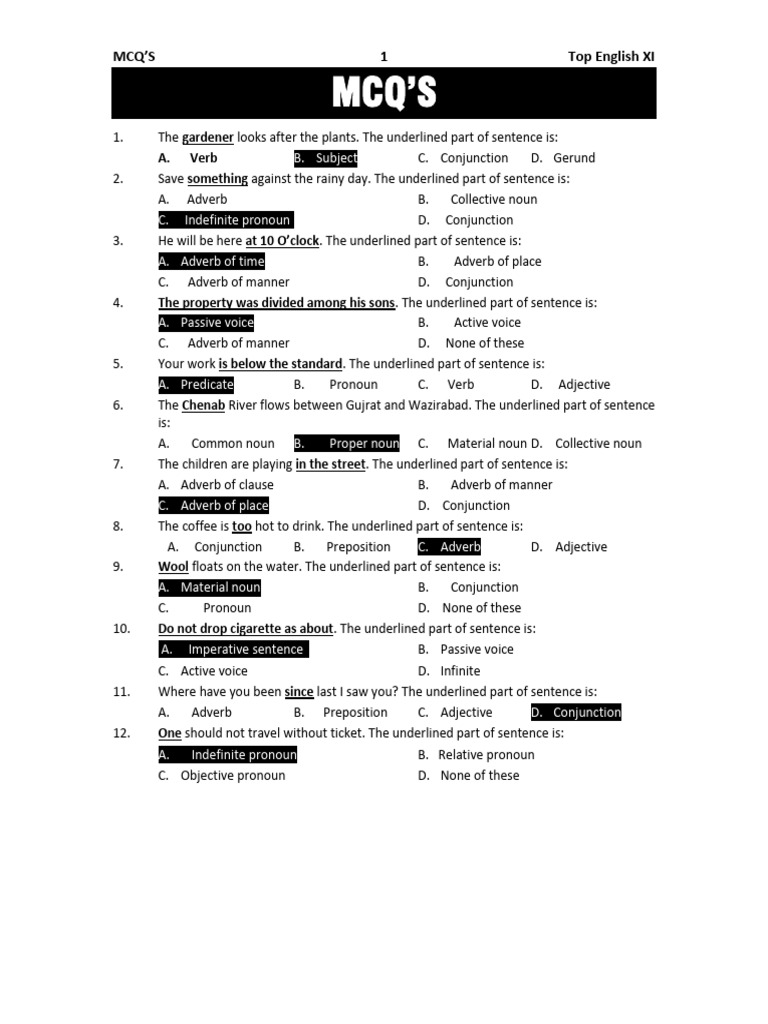 MCQ'S 1 Top English XI

MCQ'S

1. The gardener looks after the plants. The underlined part of sentence is:
A. Verb B. Subject C. Conjunction D. Gerund

2. Save something against the rainy day. The underlined part of sentence is:
A. Adverb B. Collective noun
C. Indefinite pronoun D. Conjunction

3. He will be here at 10 O'clock. The underlined part of sentence is:
A. Adverb of time B. Adverb of place
C. Adverb of manner D. Conjunction

4. The property was divided among his sons. The underlined part of sentence is:
A. Passive voice B. Active voice
C. Adverb of manner D. None of these

5. Your work is below the standard. The underlined part of sentence is:
A. Predicate B. Pronoun C. Verb D. Adjective

6. The Chenab River flows between Gujrat and Wazirabad. The underlined part of sentence is:
A. Common noun B. Proper noun C. Material noun D. Collective noun

7. The children are playing in the street. The underlined part of sentence is:
A. Adverb of clause B. Adverb of manner
C. Adverb of place D. Conjunction

8. The coffee is too hot to drink. The underlined part of sentence is:
A. Conjunction B. Preposition C. Adverb D. Adjective

9. Wool floats on the water. The underlined part of sentence is:
A. Material noun B. Conjunction
C. Pronoun D. None of these

10. Do not drop cigarette as about. The underlined part of sentence is:
A. Imperative sentence B. Passive voice
C. Active voice D. Infinite

11. Where have you been since last I saw you? The underlined part of sentence is:
A. Adverb B. Preposition C. Adjective D. Conjunction

12. One should not travel without ticket. The underlined part of sentence is:
A. Indefinite pronoun B. Relative pronoun
C. Objective pronoun D. None of these